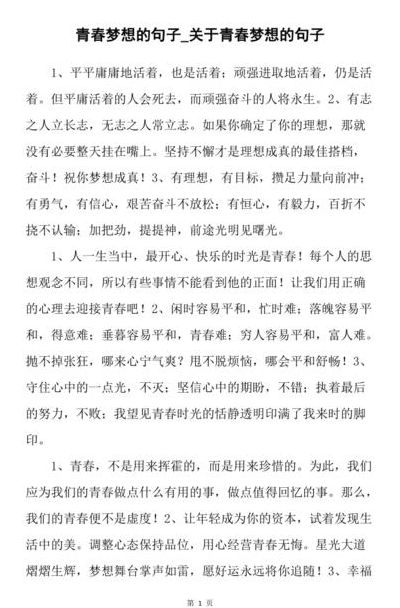 青春梦想的句子_关于青春梦想的句子

1、平平庸庸地活着，也是活着；顽强进取地活着，仍是活着。但平庸活着的人会死去，而顽强奋斗的人将永生。2、有志之人立长志，无志之人常立志。如果你确定了你的理想，那就没有必要整天挂在嘴上。坚持不懈才是理想成真的最佳搭档，奋斗！祝你梦想成真！3、有理想，有目标，攒足力量向前冲；有勇气，有信心，艰苦奋斗不放松；有恒心，有毅力，百折不挠不认输；加把劲，提提神，前途光明见曙光。

1、人一生当中，最开心、快乐的时光是青春！每个人的思想观念不同，所以有些事情不能看到他的正面！让我们用正确的心理去迎接青春吧！2、闲时容易平和，忙时难；落魄容易平和，得意难；垂暮容易平和，青春难；穷人容易平和，富人难。抛不掉张狂，哪来心宁气爽？甩不脱烦恼，哪会平和舒畅！3、守住心中的一点光，不灭；坚信心中的期盼，不错；执着最后的努力，不败；我望见青春时光的恬静透明印满了我来时的脚印。

1、青春，不是用来挥霍的，而是用来珍惜的。为此，我们应为我们的青春做点什么有用的事，做点值得回忆的事。那么，我们的青春便不是虚度！2、让年轻成为你的资本，试着发现生活中的美。调整心态保持品位，用心经营青春无悔。星光大道熠熠生辉，梦想舞台掌声如雷，愿好运永远将你追随！3、幸福

第 1 页